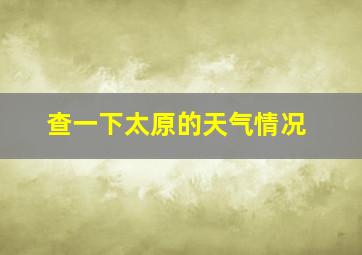 查一下太原的天气情况